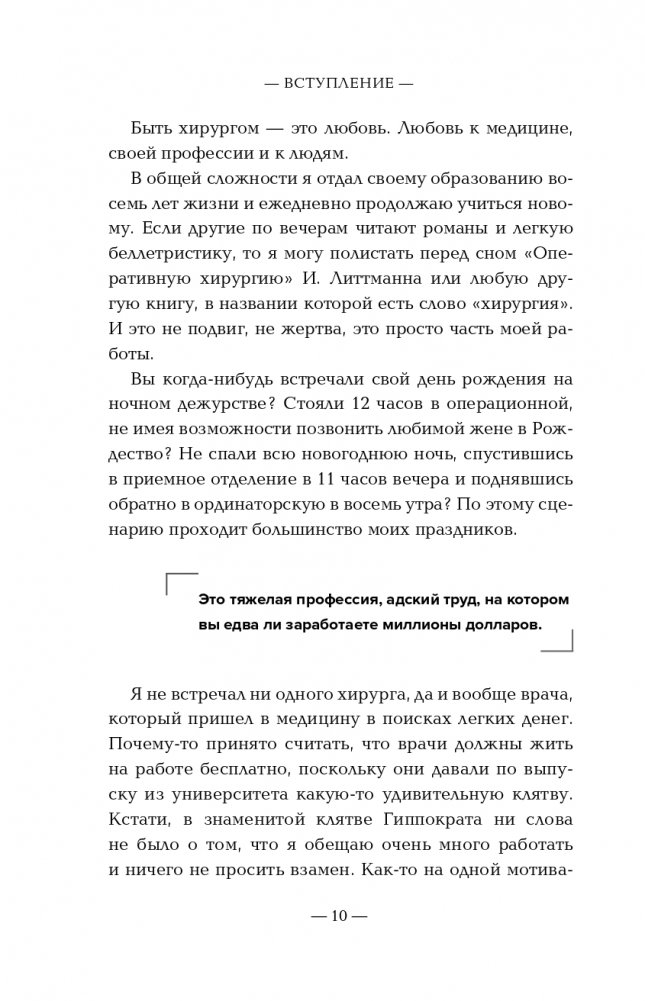 — ВСТУПЛЕНИЕ —

Быть хирургом — это любовь. Любовь к медицине, своей профессии и к людям.

В общей сложности я отдал своему образованию восемь лет жизни и ежедневно продолжаю учиться новому. Если другие по вечерам читают романы и легкую беллетристику, то я могу полистать перед сном «Оперативную хирургию» И. Литтманна или любую другую книгу, в названии которой есть слово «хирургия». И это не подвиг, не жертва, это просто часть моей работы.

Вы когда-нибудь встречали свой день рождения на ночном дежурстве? Стояли 12 часов в операционной, не имея возможности позвонить любимой жене в Рождество? Не спали всю новогоднюю ночь, спустившись в приемное отделение в 11 часов вечера и поднявшись обратно в ординаторскую в восемь утра? По этому сценарию проходит большинство моих праздников.

Это тяжелая профессия, адский труд, на котором вы едва ли заработаете миллионы долларов.

Я не встречал ни одного хирурга, да и вообще врача, который пришел в медицину в поисках легких денег. Почему-то принято считать, что врачи должны жить на работе бесплатно, поскольку они давали по выпуску из университета какую-то удивительную клятву. Кстати, в знаменитой клятве Гиппократа ни слова не было о том, что я обещаю очень много работать и ничего не просить взамен. Как-то на одной мотива-

— 10 —